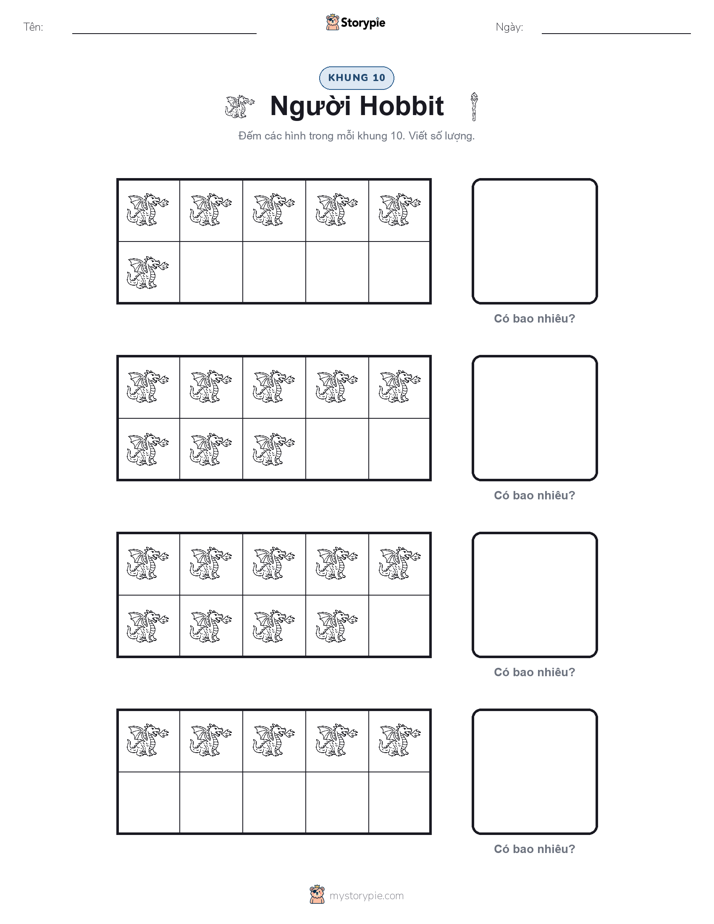 Tên:

Storypie

Ngày:

KHUNG 10

Người Hobbit

Đếm các hình trong mỗi khung 10. Viết số lượng.

Có bao nhiêu?

Có bao nhiêu?

Có bao nhiêu?

Có bao nhiêu?

mystorypie.com